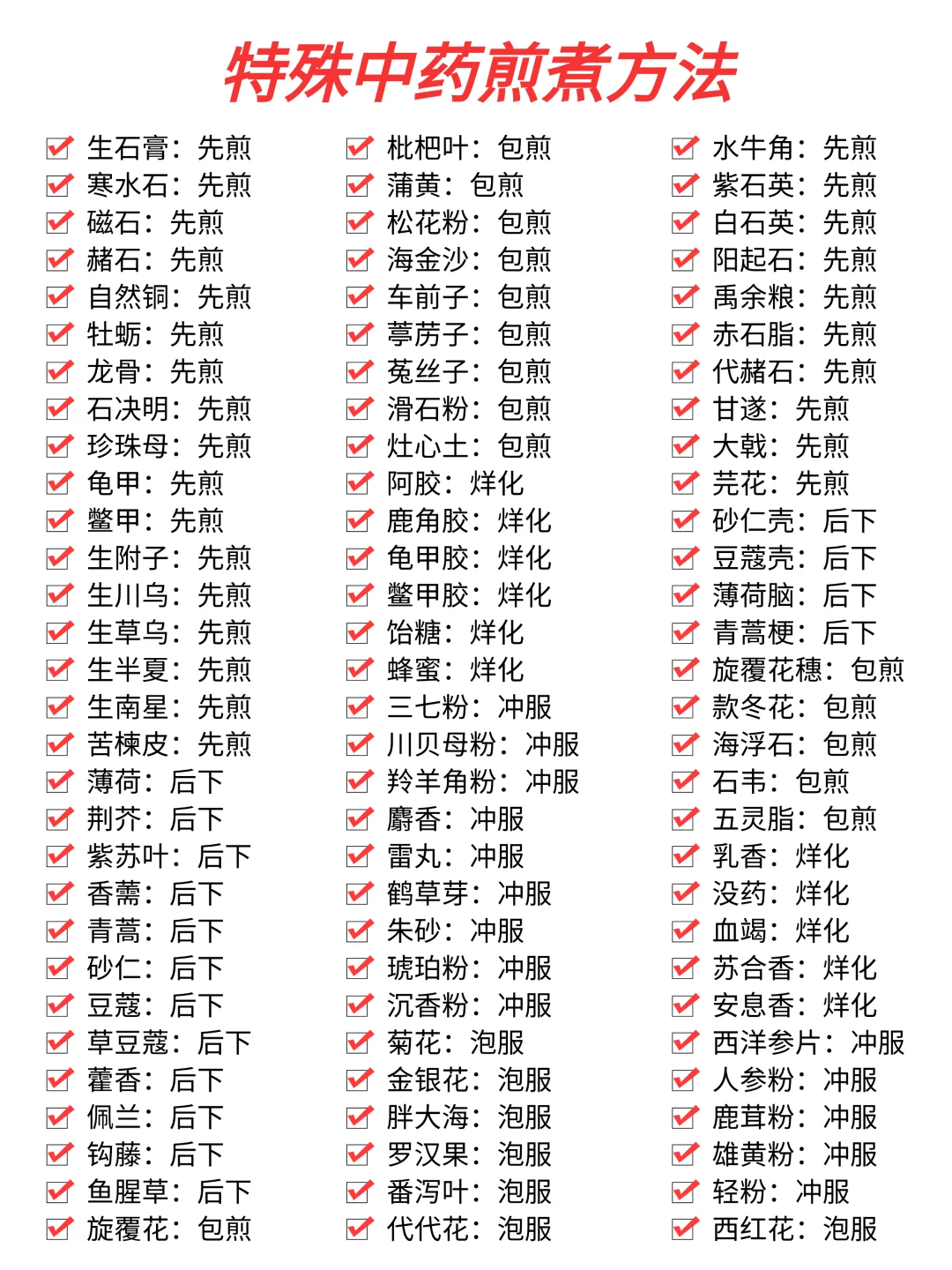 特殊中药煎煮方法

生石膏：先煎
寒水石：先煎
磁石：先煎
赭石：先煎
自然铜：先煎
牡蛎：先煎
龙骨：先煎
石决明：先煎
珍珠母：先煎
龟甲：先煎
鳖甲：先煎
生附子：先煎
生川乌：先煎
生草乌：先煎
生半夏：先煎
生南星：先煎
苦楝皮：先煎
薄荷：后下
荆芥：后下
紫苏叶：后下
香薷：后下
青蒿：后下
砂仁：后下
豆蔻：后下
草豆蔻：后下
藿香：后下
佩兰：后下
钩藤：后下
鱼腥草：后下
旋覆花：包煎

枇杷叶：包煎
蒲黄：包煎
松花粉：包煎
海金沙：包煎
车前子：包煎
葶苈子：包煎
菟丝子：包煎
滑石粉：包煎
灶心土：包煎
阿胶：烊化
鹿角胶：烊化
龟甲胶：烊化
鳖甲胶：烊化
饴糖：烊化
蜂蜜：烊化
三七粉：冲服
川贝母粉：冲服
羚羊角粉：冲服
麝香：冲服
雷丸：冲服
鹤草芽：冲服
朱砂：冲服
琥珀粉：冲服
沉香粉：冲服
菊花：泡服
金银花：泡服
胖大海：泡服
罗汉果：泡服
番泻叶：泡服
代代花：泡服

水牛角：先煎
紫石英：先煎
白石英：先煎
阳起石：先煎
禹余粮：先煎
赤石脂：先煎
代赭石：先煎
甘遂：先煎
大戟：先煎
芫花：先煎
砂仁壳：后下
豆蔻壳：后下
薄荷脑：后下
青蒿梗：后下
旋覆花穗：包煎
款冬花：包煎
海浮石：包煎
石韦：包煎
五灵脂：包煎
乳香：烊化
没药：烊化
血竭：烊化
苏合香：烊化
安息香：烊化
西洋参片：冲服
人参粉：冲服
鹿茸粉：冲服
雄黄粉：冲服
轻粉：冲服
西红花：泡服